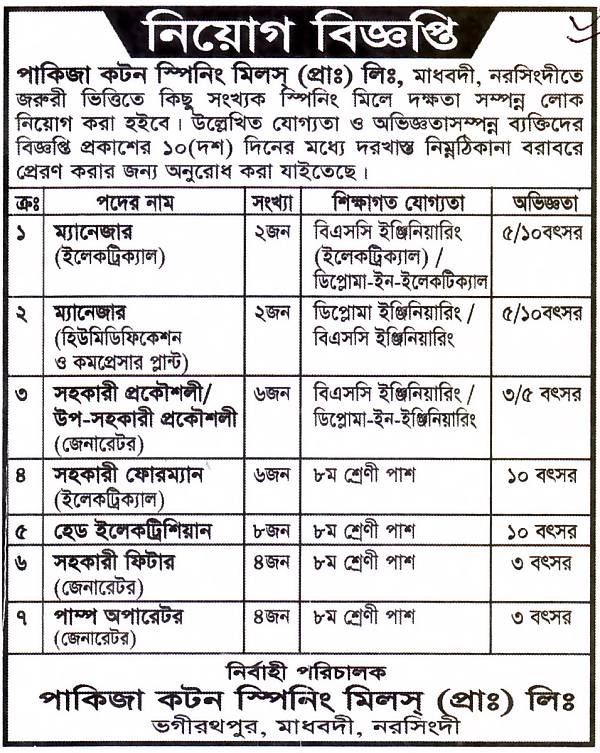 নিয়োগ বিজ্ঞপ্তি

পাকিজা কটন স্পিনিং মিলস্ (প্রাঃ) লিঃ, মাধবদী, নরসিংদীতে জরুরী ভিত্তিতে কিছু সংখ্যক স্পিনিং মিলে দক্ষতা সম্পন্ন লোক নিয়োগ করা হইবে। উল্লেখিত যোগ্যতা ও অভিজ্ঞতাসম্পন্ন ব্যক্তিদের বিজ্ঞপ্তি প্রকাশের ১০(দশ) দিনের মধ্যে দরখাস্ত নিম্নঠিকানা বরাবরে প্রেরণ করার জন্য অনুরোধ করা যাইতেছে।

| ক্রঃ | পদের নাম | সংখ্যা | শিক্ষাগত যোগ্যতা | অভিজ্ঞতা |
|---|---|---|---|---|
| ১ | ম্যানেজার (ইলেকট্রিক্যাল) | ২জন | বিএসসি ইঞ্জিনিয়ারিং (ইলেকট্রিক্যাল) / ডিপ্লোমা-ইন-ইলেকটিক্যাল | ৫/১০বৎসর |
| ২ | ম্যানেজার (হিউমিডিফিকেশন ও কমপ্রেসার প্লান্ট) | ২জন | ডিপ্লোমা ইঞ্জিনিয়ারিং / বিএসসি ইঞ্জিনিয়ারিং | ৫/১০বৎসর |
| ৩ | সহকারী প্রকৌশলী/ উপ-সহকারী প্রকৌশলী (জেনারেটর) | ৬জন | বিএসসি ইঞ্জিনিয়ারিং / ডিপ্লোমা-ইন-ইঞ্জিনিয়ারিং | ৩/৫ বৎসর |
| ৪ | সহকারী ফোরম্যান (ইলেকট্রিক্যাল) | ৬জন | ৮ম শ্রেণী পাশ | ১০ বৎসর |
| ৫ | হেড ইলেকট্রিশিয়ান | ৮জন | ৮ম শ্রেণী পাশ | ১০ বৎসর |
| ৬ | সহকারী ফিটার (জেনারেটর) | ৪জন | ৮ম শ্রেণী পাশ | ৩ বৎসর |
| ৭ | পাম্প অপারেটর (জেনারেটর) | ৪জন | ৮ম শ্রেণী পাশ | ৩ বৎসর |

নির্বাহী পরিচালক
পাকিজা কটন স্পিনিং মিলস্ (প্রাঃ) লিঃ
ভগীরথপুর, মাধবদী, নরসিংদী